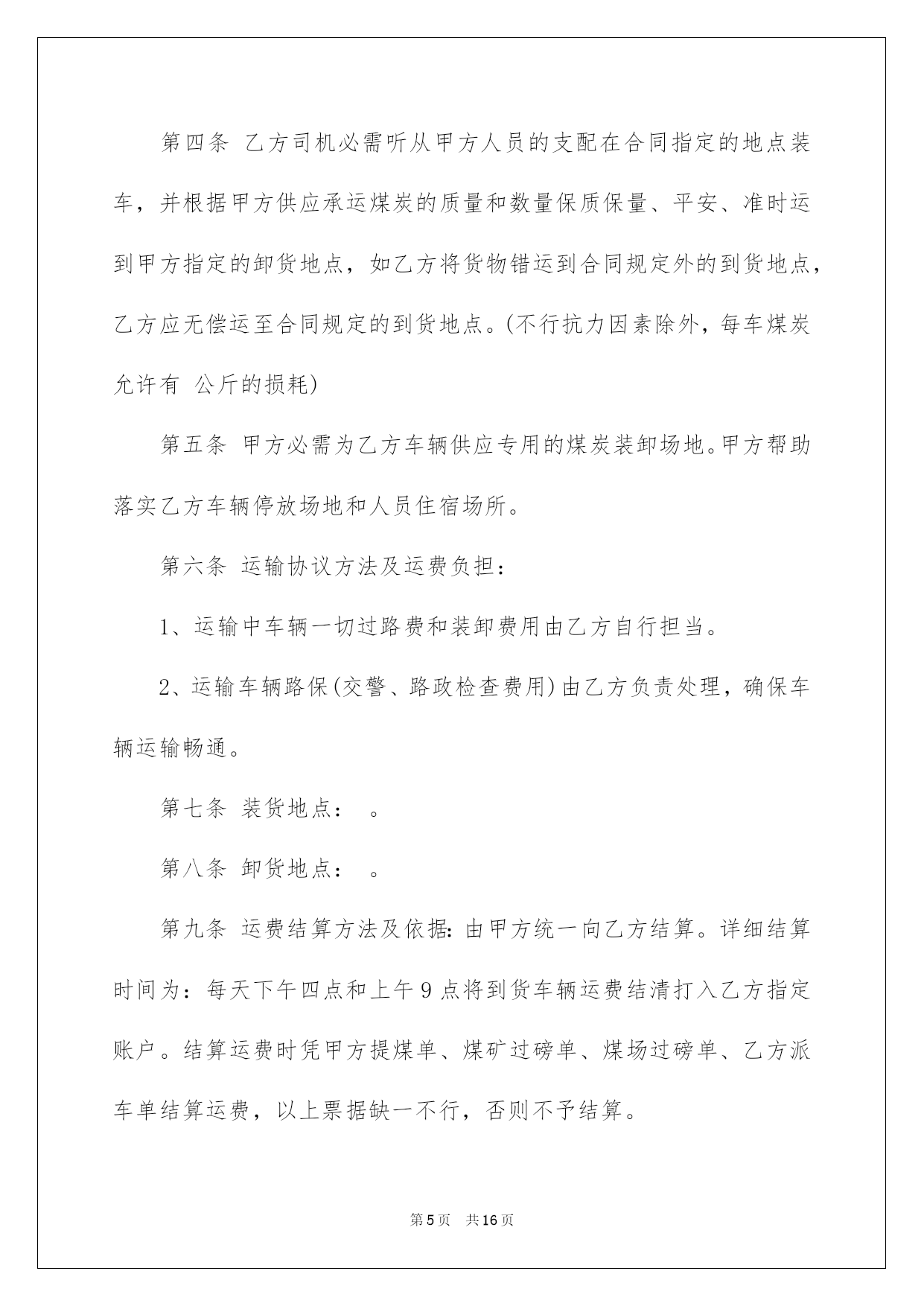 第四条 乙方司机必需听从甲方人员的支配在合同指定的地点装车，并根据甲方供应承运煤炭的质量和数量保质保量、平安、准时运到甲方指定的卸货地点，如乙方将货物错运到合同规定外的到货地点，乙方应无偿运至合同规定的到货地点。(不行抗力因素除外，每车煤炭允许有 公斤的损耗)

第五条 甲方必需为乙方车辆供应专用的煤炭装卸场地。甲方帮助落实乙方车辆停放场地和人员住宿场所。

第六条 运输协议方法及运费负担：

1、运输中车辆一切过路费和装卸费用由乙方自行担当。

2、运输车辆路保(交警、路政检查费用)由乙方负责处理，确保车辆运输畅通。

第七条 装货地点： 。

第八条 卸货地点： 。

第九条 运费结算方法及依据：由甲方统一向乙方结算。详细结算时间为：每天下午四点和上午9点将到货车辆运费结清打入乙方指定账户。结算运费时凭甲方提煤单、煤矿过磅单、煤场过磅单、乙方派车单结算运费，以上票据缺一不行，否则不予结算。

第5页 共16页